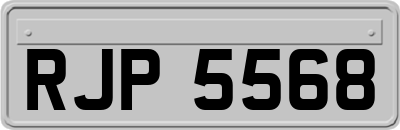 RJP 5568